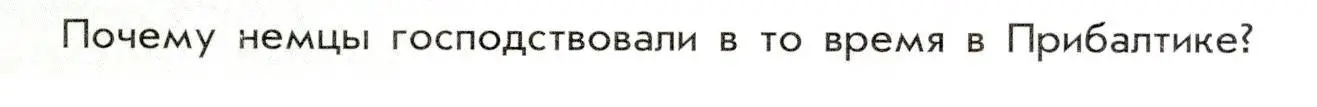 Почему немцы господствовали в то время в Прибалтике?